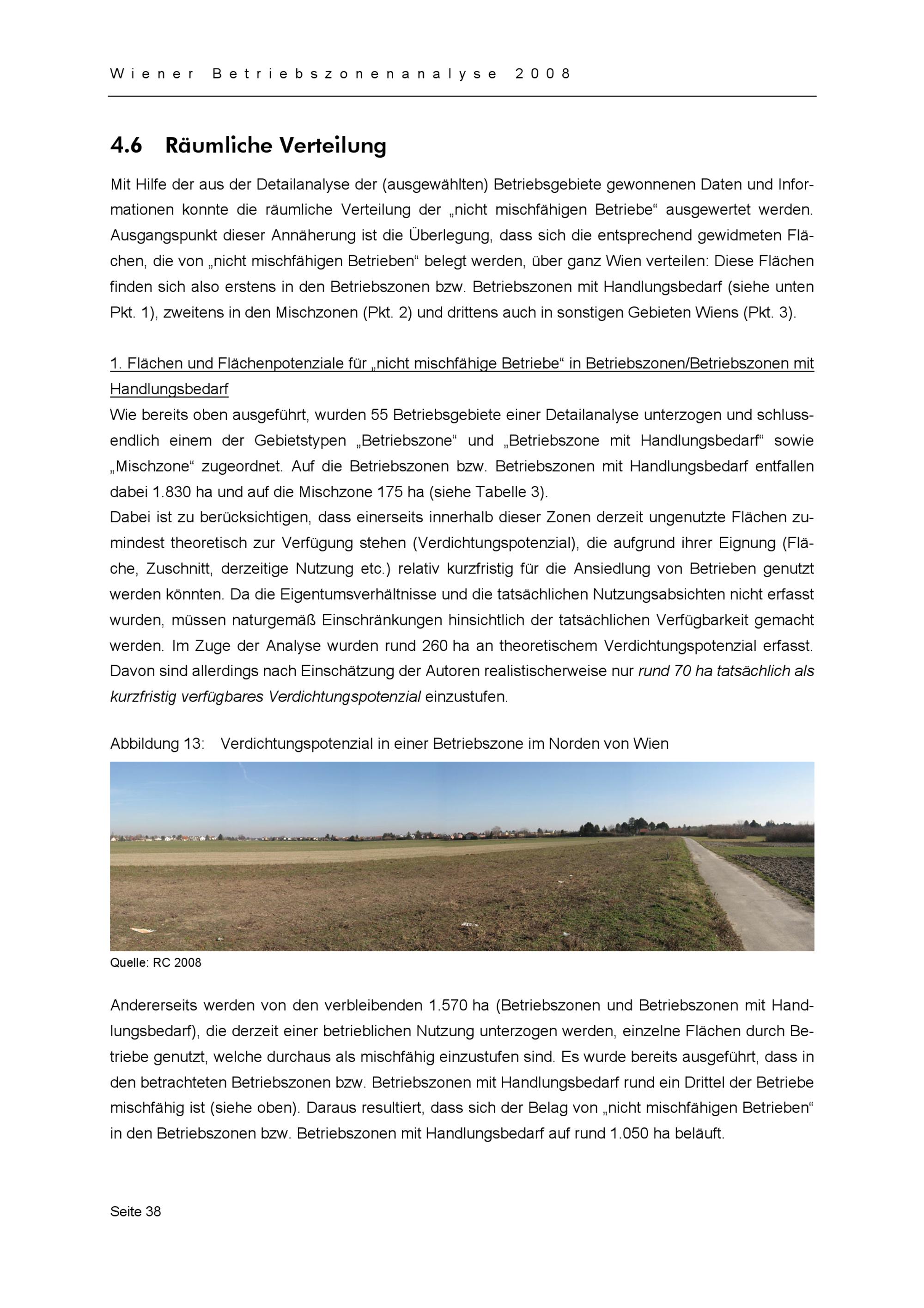 Wiener Betriebszonenanalyse 2008

4.6 Räumliche Verteilung

Mit Hilfe der aus der Detailanalyse der (ausgewählten) Betriebsgebiete gewonnenen Daten und Informationen konnte die räumliche Verteilung der „nicht mischfähigen Betriebe“ ausgewertet werden. Ausgangspunkt dieser Annäherung ist die Überlegung, dass sich die entsprechend gewidmeten Flächen, die von „nicht mischfähigen Betrieben“ belegt werden, über ganz Wien verteilen: Diese Flächen finden sich also erstens in den Betriebszonen bzw. Betriebszonen mit Handlungsbedarf (siehe unten Pkt. 1), zweitens in den Mischzonen (Pkt. 2) und drittens auch in sonstigen Gebieten Wiens (Pkt. 3).

1. Flächen und Flächenpotenziale für „nicht mischfähige Betriebe“ in Betriebszonen/Betriebszonen mit Handlungsbedarf
Wie bereits oben ausgeführt, wurden 55 Betriebsgebiete einer Detailanalyse unterzogen und schlussendlich einem der Gebietstypen „Betriebszone“ und „Betriebszone mit Handlungsbedarf“ sowie „Mischzone“ zugeordnet. Auf die Betriebszonen bzw. Betriebszonen mit Handlungsbedarf entfallen dabei 1.830 ha und auf die Mischzone 175 ha (siehe Tabelle 3).
Dabei ist zu berücksichtigen, dass einerseits innerhalb dieser Zonen derzeit ungenutzte Flächen zumindest theoretisch zur Verfügung stehen (Verdichtungspotenzial), die aufgrund ihrer Eignung (Fläche, Zuschnitt, derzeitige Nutzung etc.) relativ kurzfristig für die Ansiedlung von Betrieben genutzt werden könnten. Da die Eigentumsverhältnisse und die tatsächlichen Nutzungsabsichten nicht erfasst wurden, müssen naturgemäß Einschränkungen hinsichtlich der tatsächlichen Verfügbarkeit gemacht werden. Im Zuge der Analyse wurden rund 260 ha an theoretischem Verdichtungspotenzial erfasst. Davon sind allerdings nach Einschätzung der Autoren realistischerweise nur rund 70 ha tatsächlich als kurzfristig verfügbares Verdichtungspotenzial einzustufen.

Abbildung 13: Verdichtungspotenzial in einer Betriebszone im Norden von Wien

Quelle: RC 2008

Andererseits werden von den verbleibenden 1.570 ha (Betriebszonen und Betriebszonen mit Handlungsbedarf), die derzeit einer betrieblichen Nutzung unterzogen werden, einzelne Flächen durch Betriebe genutzt, welche durchaus als mischfähig einzustufen sind. Es wurde bereits ausgeführt, dass in den betrachteten Betriebszonen bzw. Betriebszonen mit Handlungsbedarf rund ein Drittel der Betriebe mischfähig ist (siehe oben). Daraus resultiert, dass sich der Belag von „nicht mischfähigen Betrieben“ in den Betriebszonen bzw. Betriebszonen mit Handlungsbedarf auf rund 1.050 ha beläuft.

Seite 38